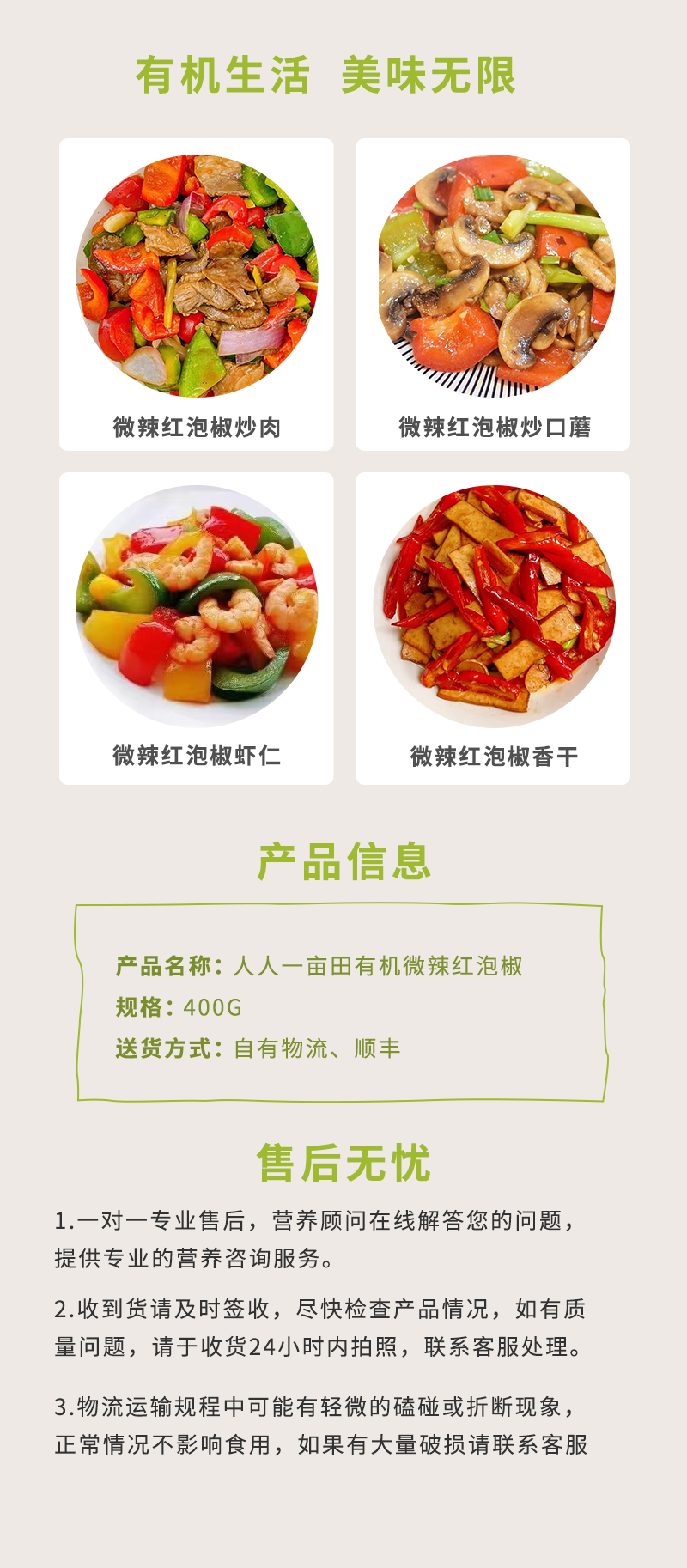 有机生活 美味无限

微辣红泡椒炒肉

微辣红泡椒炒口蘑

微辣红泡椒虾仁

微辣红泡椒香干

产品信息

产品名称：人人一亩田有机微辣红泡椒
规格：400G
送货方式：自有物流、顺丰

售后无忧

1.一对一专业售后，营养顾问在线解答您的问题，提供专业的营养咨询服务。

2.收到货请及时签收，尽快检查产品情况，如有质量问题，请于收货24小时内拍照，联系客服处理。

3.物流运输规程中可能有轻微的磕碰或折断现象，正常情况不影响食用，如果有大量破损请联系客服